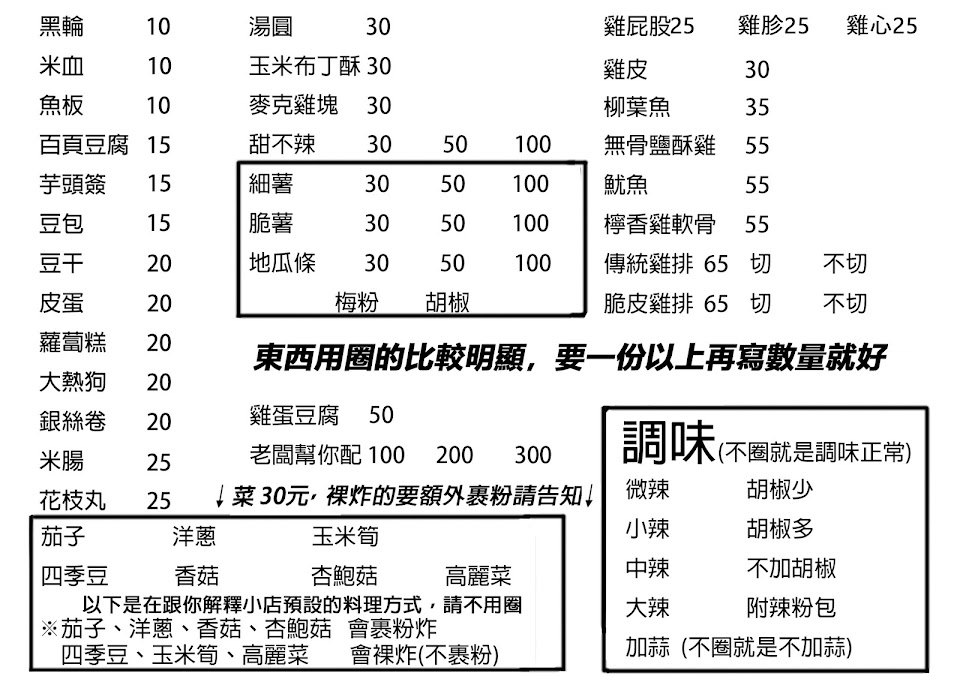 黑輪 10
米血 10
魚板 10
百頁豆腐 15
芋頭簽 15
豆包 15
豆干 20
皮蛋 20
蘿蔔糕 20
大熱狗 20
銀絲卷 20
米腸 25
花枝丸 25

湯圓 30
玉米布丁酥 30
麥克雞塊 30
甜不辣 30 50 100
細薯 30 50 100
脆薯 30 50 100
地瓜條 30 50 100
梅粉 胡椒

雞屁股25 雞胗25 雞心25
雞皮 30
柳葉魚 35
無骨鹽酥雞 55
魷魚 55
檸香雞軟骨 55
傳統雞排 65 切 不切
脆皮雞排 65 切 不切

東西用圈的比較明顯，要一份以上再寫數量就好

雞蛋豆腐 50
老闆幫你配 100 200 300

↓菜 30元，裸炸的要額外裹粉請告知↓

茄子 洋蔥 玉米筍
四季豆 香菇 杏鮑菇 高麗菜
以下是在跟你解釋小店預設的料理方式，請不用圈
※茄子、洋蔥、香菇、杏鮑菇 會裹粉炸
四季豆、玉米筍、高麗菜 會裸炸(不裹粉)

調味(不圈就是調味正常)
微辣 胡椒少
小辣 胡椒多
中辣 不加胡椒
大辣 附辣粉包
加蒜 (不圈就是不加蒜)